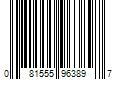 0 81555 96389 7